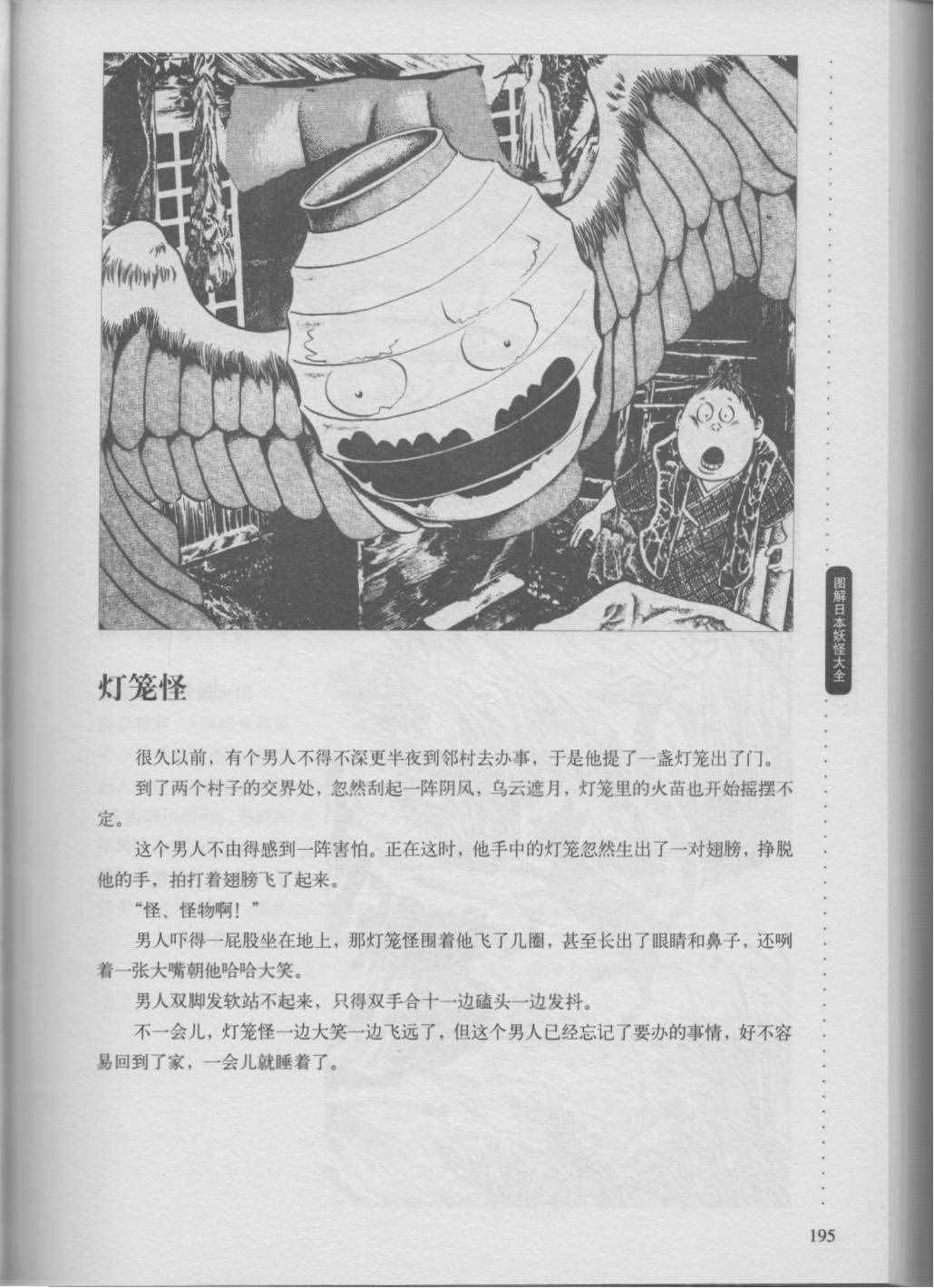 图解日本妖怪大全

灯笼怪

很久以前，有个男人不得不深更半夜到邻村去办事，于是他提了一盏灯笼出了门。

到了两个村子的交界处，忽然刮起一阵阴风，乌云遮月，灯笼里的火苗也开始摇摆不定。

这个男人不由得感到一阵害怕。正在这时，他手中的灯笼忽然生出了一对翅膀，挣脱他的手，拍打着翅膀飞了起来。

“怪、怪物啊！”

男人吓得一屁股坐在地上，那灯笼怪围着他飞了几圈，甚至长出了眼睛和鼻子，还咧着一张大嘴朝他哈哈大笑。

男人双脚发软站不起来，只得双手合十一边磕头一边发抖。

不一会儿，灯笼怪一边大笑一边飞远了，但这个男人已经忘记了要办的事情，好不容易回到了家，一会儿就睡着了。

195